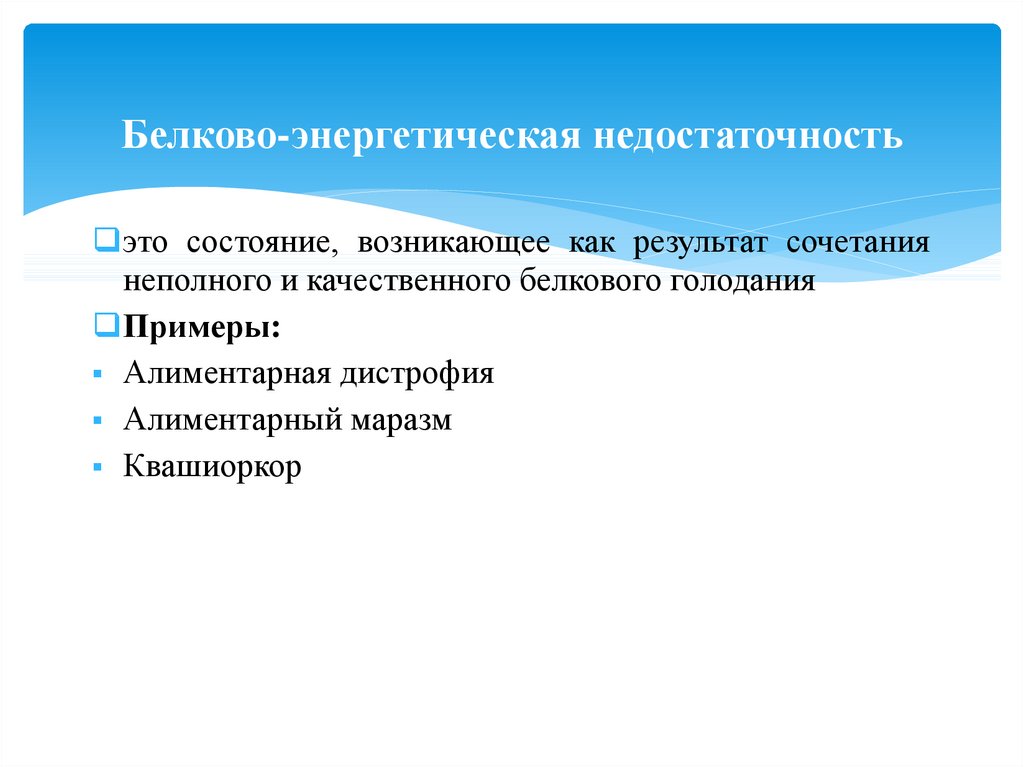 Белково-энергетическая недостаточность

это состояние, возникающее как результат сочетания неполного и качественного белкового голодания

Примеры:

Алиментарная дистрофия

Алиментарный маразм

Квашиоркор